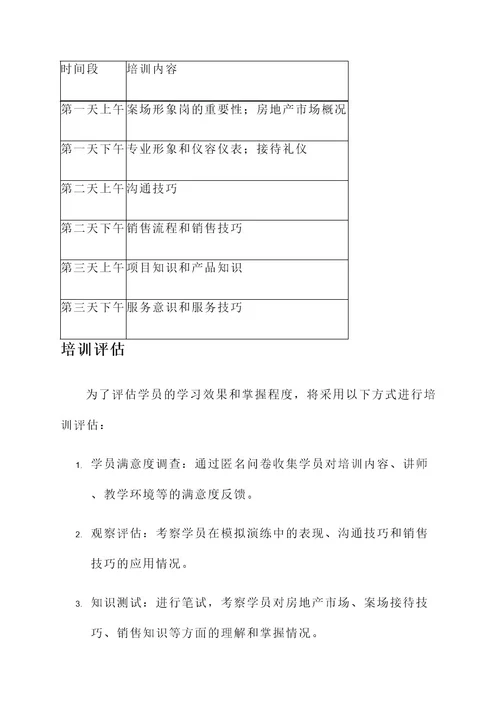 | 时间段 | 培训内容 |
|---|---|
| 第一天上午 | 案场形象岗的重要性；房地产市场概况 |
| 第一天下午 | 专业形象和仪容仪表；接待礼仪 |
| 第二天上午 | 沟通技巧 |
| 第二天下午 | 销售流程和销售技巧 |
| 第三天上午 | 项目知识和产品知识 |
| 第三天下午 | 服务意识和服务技巧 |

培训评估

为了评估学员的学习效果和掌握程度，将采用以下方式进行培训评估：

1. 学员满意度调查：通过匿名问卷收集学员对培训内容、讲师、教学环境等的满意度反馈。

2. 观察评估：考察学员在模拟演练中的表现、沟通技巧和销售技巧的应用情况。

3. 知识测试：进行笔试，考察学员对房地产市场、案场接待技巧、销售知识等方面的理解和掌握情况。